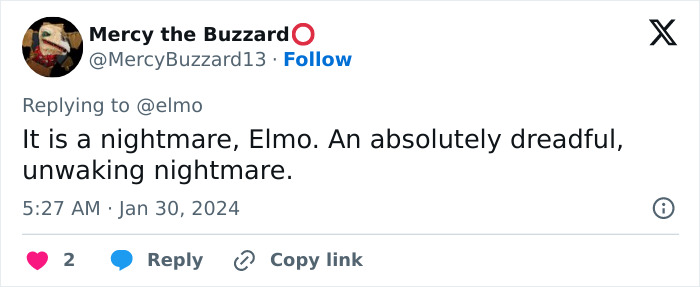 Mercy the Buzzard⭕
@MercyBuzzard13 · Follow

Replying to @elmo
It is a nightmare, Elmo. An absolutely dreadful, unwaking nightmare.

5:27 AM · Jan 30, 2024

2 Reply Copy link